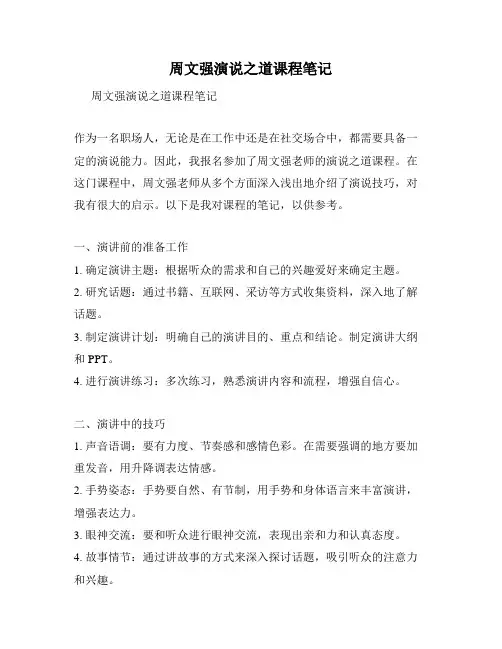 周文强演说之道课程笔记

周文强演说之道课程笔记

作为一名职场人，无论是在工作中还是在社交场合中，都需要具备一定的演说能力。因此，我报名参加了周文强老师的演说之道课程。在这门课程中，周文强老师从多个方面深入浅出地介绍了演说技巧，对我有很大的启示。以下是我对课程的笔记，以供参考。

一、演讲前的准备工作

1. 确定演讲主题：根据听众的需求和自己的兴趣爱好来确定主题。

2. 研究话题：通过书籍、互联网、采访等方式收集资料，深入地了解话题。

3. 制定演讲计划：明确自己的演讲目的、重点和结论。制定演讲大纲和 PPT。

4. 进行演讲练习：多次练习，熟悉演讲内容和流程，增强自信心。

二、演讲中的技巧

1. 声音语调：要有力度、节奏感和感情色彩。在需要强调的地方要加重发音，用升降调表达情感。

2. 手势姿态：手势要自然、有节制，用手势和身体语言来丰富演讲，增强表达力。

3. 眼神交流：要和听众进行眼神交流，表现出亲和力和认真态度。

4. 故事情节：通过讲故事的方式来深入探讨话题，吸引听众的注意力和兴趣。